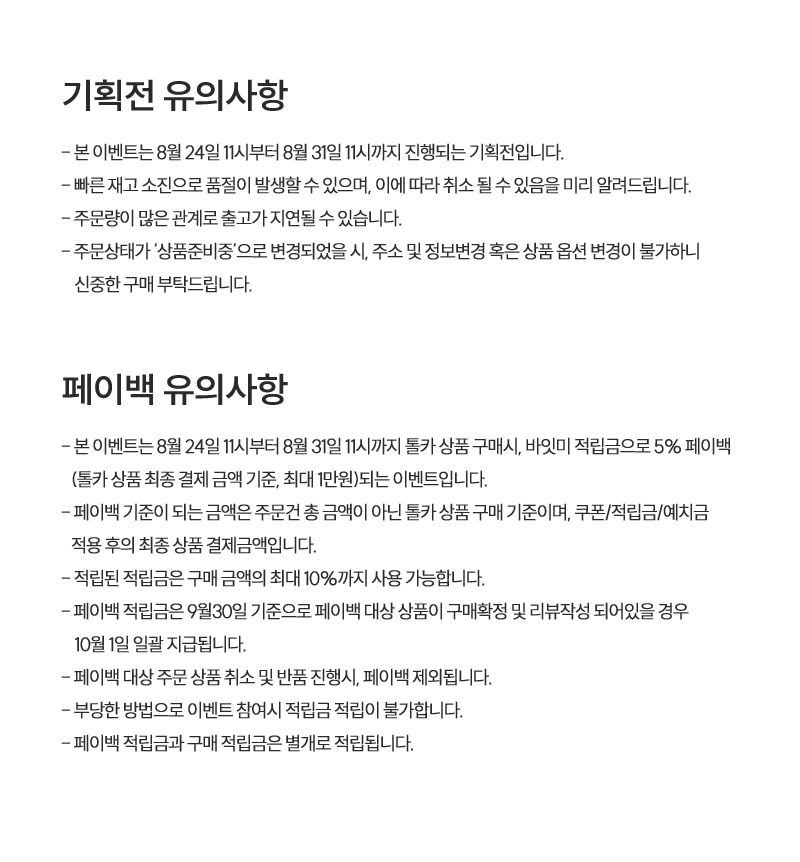 기획전 유의사항

- 본 이벤트는 8월 24일 11시부터 8월 31일 11시까지 진행되는 기획전입니다.
- 빠른 재고 소진으로 품절이 발생할 수 있으며, 이에 따라 취소 될 수 있음을 미리 알려드립니다.
- 주문량이 많은 관계로 출고가 지연될 수 있습니다.
- 주문상태가 '상품준비중'으로 변경되었을 시, 주소 및 정보변경 혹은 상품 옵션 변경이 불가하니 신중한 구매 부탁드립니다.

페이백 유의사항

- 본 이벤트는 8월 24일 11시부터 8월 31일 11시까지 톨카 상품 구매시, 바잇미 적립금으로 5% 페이백 (톨카 상품 최종 결제 금액 기준, 최대 1만원)되는 이벤트입니다.
- 페이백 기준이 되는 금액은 주문건 총 금액이 아닌 톨카 상품 구매 기준이며, 쿠폰/적립금/예치금 적용 후의 최종 상품 결제금액입니다.
- 적립된 적립금은 구매 금액의 최대 10%까지 사용 가능합니다.
- 페이백 적립금은 9월30일 기준으로 페이백 대상 상품이 구매확정 및 리뷰작성 되어있을 경우 10월 1일 일괄 지급됩니다.
- 페이백 대상 주문 상품 취소 및 반품 진행시, 페이백 제외됩니다.
- 부당한 방법으로 이벤트 참여시 적립금 적립이 불가합니다.
- 페이백 적립금과 구매 적립금은 별개로 적립됩니다.